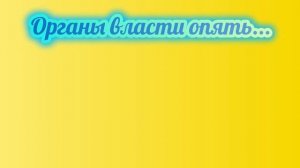 Органы власти опять...